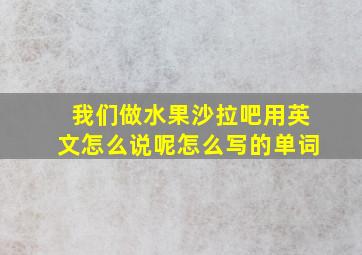 我们做水果沙拉吧用英文怎么说呢怎么写的单词